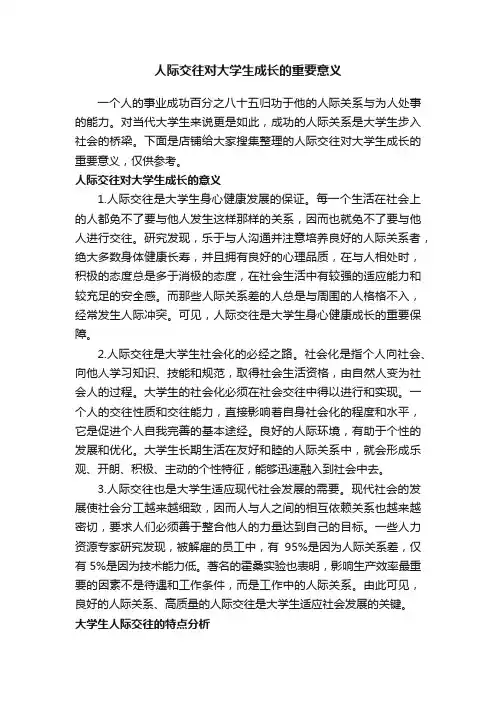 人际交往对大学生成长的重要意义

一个人的事业成功百分之八十五归功于他的人际关系与为人处事的能力。对当代大学生来说更是如此，成功的人际关系是大学生步入社会的桥梁。下面是店铺给大家搜集整理的人际交往对大学生成长的重要意义，仅供参考。

人际交往对大学生成长的意义

1.人际交往是大学生身心健康发展的保证。每一个生活在社会上的人都免不了要与他人发生这样那样的关系，因而也就免不了要与他人进行交往。研究发现，乐于与人沟通并注意培养良好的人际关系者，绝大多数身体健康长寿，并且拥有良好的心理品质，在与人相处时，积极的态度总是多于消极的态度，在社会生活中有较强的适应能力和较充足的安全感。而那些人际关系差的人总是与周围的人格格不入，经常发生人际冲突。可见，人际交往是大学生身心健康成长的重要保障。

2.人际交往是大学生社会化的必经之路。社会化是指个人向社会、向他人学习知识、技能和规范，取得社会生活资格，由自然人变为社会人的过程。大学生的社会化必须在社会交往中得以进行和实现。一个人的交往性质和交往能力，直接影响着自身社会化的程度和水平，它是促进个人自我完善的基本途径。良好的人际环境，有助于个性的发展和优化。大学生长期生活在友好和睦的人际关系中，就会形成乐观、开朗、积极、主动的个性特征，能够迅速融入到社会中去。

3.人际交往也是大学生适应现代社会发展的需要。现代社会的发展使社会分工越来越细致，因而人与人之间的相互依赖关系也越来越密切，要求人们必须善于整合他人的力量达到自己的目标。一些人力资源专家研究发现，被解雇的员工中，有 95%是因为人际关系差，仅有 5%是因为技术能力低。著名的霍桑实验也表明，影响生产效率最重要的因素不是待遇和工作条件，而是工作中的人际关系。由此可见，良好的人际关系、高质量的人际交往是大学生适应社会发展的关键。

大学生人际交往的特点分析